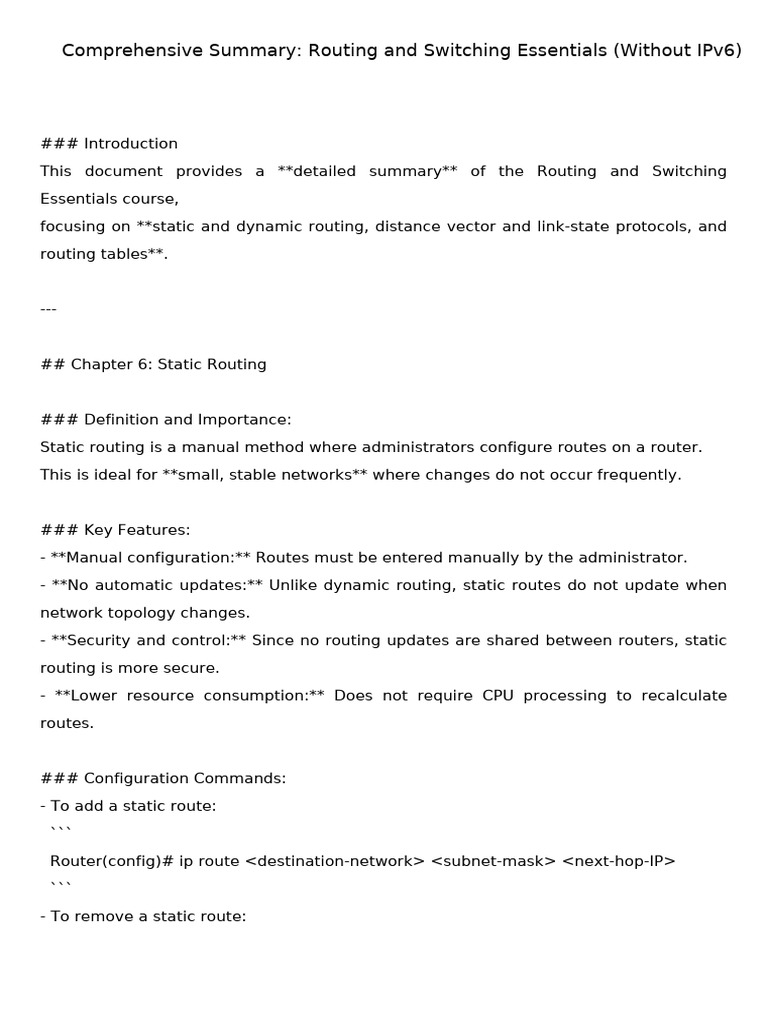 Comprehensive Summary: Routing and Switching Essentials (Without IPv6)

### Introduction
This document provides a **detailed summary** of the Routing and Switching Essentials course,
focusing on **static and dynamic routing, distance vector and link-state protocols, and routing tables**.

---

## Chapter 6: Static Routing

### Definition and Importance:
Static routing is a manual method where administrators configure routes on a router.
This is ideal for **small, stable networks** where changes do not occur frequently.

### Key Features:
- **Manual configuration:** Routes must be entered manually by the administrator.
- **No automatic updates:** Unlike dynamic routing, static routes do not update when network topology changes.
- **Security and control:** Since no routing updates are shared between routers, static routing is more secure.
- **Lower resource consumption:** Does not require CPU processing to recalculate routes.

### Configuration Commands:
- To add a static route:
```
Router(config)# ip route <destination-network> <subnet-mask> <next-hop-IP>
```
- To remove a static route: